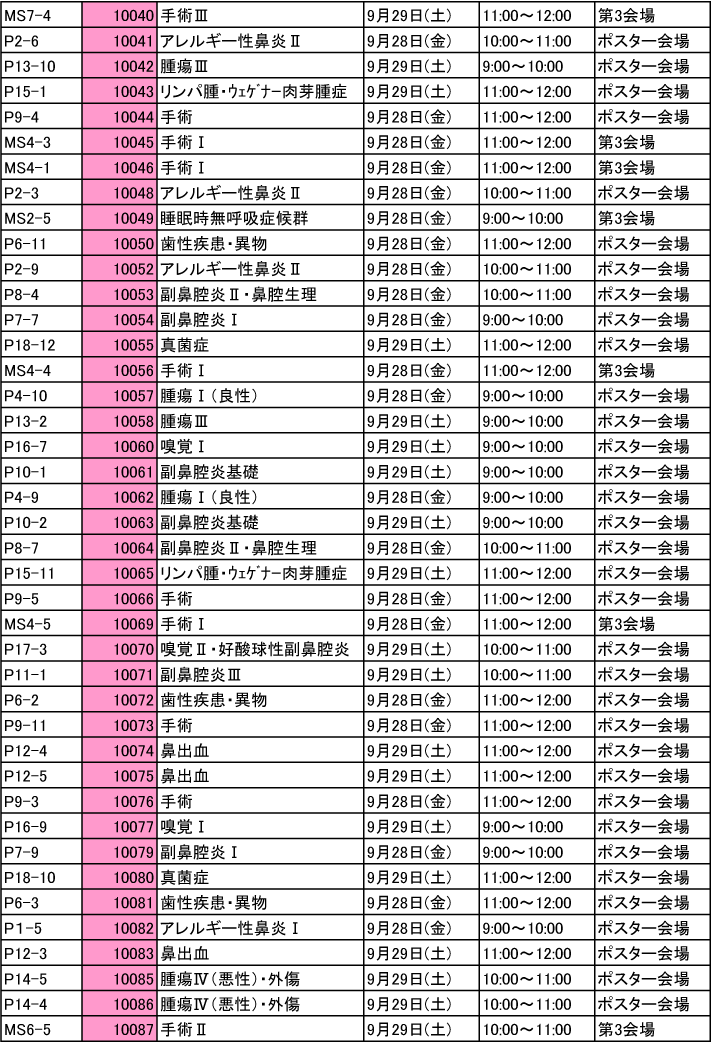 | MS7-4 | 10040 | 手術Ⅲ | 9月29日(土) | 11:00～12:00 | 第3会場 |
|---|---|---|---|---|---|
| P2-6 | 10041 | アレルギー性鼻炎Ⅱ | 9月28日(金) | 10:00～11:00 | ポスター会場 |
| P13-10 | 10042 | 腫瘍Ⅲ | 9月29日(土) | 9:00～10:00 | ポスター会場 |
| P15-1 | 10043 | リンパ腫・ウェゲナー肉芽腫症 | 9月29日(土) | 11:00～12:00 | ポスター会場 |
| P9-4 | 10044 | 手術 | 9月28日(金) | 11:00～12:00 | ポスター会場 |
| MS4-3 | 10045 | 手術Ⅰ | 9月28日(金) | 11:00～12:00 | 第3会場 |
| MS4-1 | 10046 | 手術Ⅰ | 9月28日(金) | 11:00～12:00 | 第3会場 |
| P2-3 | 10048 | アレルギー性鼻炎Ⅱ | 9月28日(金) | 10:00～11:00 | ポスター会場 |
| MS2-5 | 10049 | 睡眠時無呼吸症候群 | 9月28日(金) | 9:00～10:00 | 第3会場 |
| P6-11 | 10050 | 歯性疾患・異物 | 9月28日(金) | 11:00～12:00 | ポスター会場 |
| P2-9 | 10052 | アレルギー性鼻炎Ⅱ | 9月28日(金) | 10:00～11:00 | ポスター会場 |
| P8-4 | 10053 | 副鼻腔炎Ⅱ・鼻腔生理 | 9月28日(金) | 10:00～11:00 | ポスター会場 |
| P7-7 | 10054 | 副鼻腔炎Ⅰ | 9月28日(金) | 9:00～10:00 | ポスター会場 |
| P18-12 | 10055 | 真菌症 | 9月29日(土) | 11:00～12:00 | ポスター会場 |
| MS4-4 | 10056 | 手術Ⅰ | 9月28日(金) | 11:00～12:00 | 第3会場 |
| P4-10 | 10057 | 腫瘍Ⅰ(良性) | 9月28日(金) | 9:00～10:00 | ポスター会場 |
| P13-2 | 10058 | 腫瘍Ⅲ | 9月29日(土) | 9:00～10:00 | ポスター会場 |
| P16-7 | 10060 | 嗅覚Ⅰ | 9月29日(土) | 9:00～10:00 | ポスター会場 |
| P10-1 | 10061 | 副鼻腔炎基礎 | 9月29日(土) | 9:00～10:00 | ポスター会場 |
| P4-9 | 10062 | 腫瘍Ⅰ(良性) | 9月28日(金) | 9:00～10:00 | ポスター会場 |
| P10-2 | 10063 | 副鼻腔炎基礎 | 9月29日(土) | 9:00～10:00 | ポスター会場 |
| P8-7 | 10064 | 副鼻腔炎Ⅱ・鼻腔生理 | 9月28日(金) | 10:00～11:00 | ポスター会場 |
| P15-11 | 10065 | リンパ腫・ウェゲナー肉芽腫症 | 9月29日(土) | 11:00～12:00 | ポスター会場 |
| P9-5 | 10066 | 手術 | 9月28日(金) | 11:00～12:00 | ポスター会場 |
| MS4-5 | 10069 | 手術Ⅰ | 9月28日(金) | 11:00～12:00 | 第3会場 |
| P17-3 | 10070 | 嗅覚Ⅱ・好酸球性副鼻腔炎 | 9月29日(土) | 10:00～11:00 | ポスター会場 |
| P11-1 | 10071 | 副鼻腔炎Ⅲ | 9月29日(土) | 10:00～11:00 | ポスター会場 |
| P6-2 | 10072 | 歯性疾患・異物 | 9月28日(金) | 11:00～12:00 | ポスター会場 |
| P9-11 | 10073 | 手術 | 9月28日(金) | 11:00～12:00 | ポスター会場 |
| P12-4 | 10074 | 鼻出血 | 9月29日(土) | 11:00～12:00 | ポスター会場 |
| P12-5 | 10075 | 鼻出血 | 9月29日(土) | 11:00～12:00 | ポスター会場 |
| P9-3 | 10076 | 手術 | 9月28日(金) | 11:00～12:00 | ポスター会場 |
| P16-9 | 10077 | 嗅覚Ⅰ | 9月29日(土) | 9:00～10:00 | ポスター会場 |
| P7-9 | 10079 | 副鼻腔炎Ⅰ | 9月28日(金) | 9:00～10:00 | ポスター会場 |
| P18-10 | 10080 | 真菌症 | 9月29日(土) | 11:00～12:00 | ポスター会場 |
| P6-3 | 10081 | 歯性疾患・異物 | 9月28日(金) | 11:00～12:00 | ポスター会場 |
| P1-5 | 10082 | アレルギー性鼻炎Ⅰ | 9月28日(金) | 9:00～10:00 | ポスター会場 |
| P12-3 | 10083 | 鼻出血 | 9月29日(土) | 11:00～12:00 | ポスター会場 |
| P14-5 | 10085 | 腫瘍Ⅳ(悪性)・外傷 | 9月29日(土) | 10:00～11:00 | ポスター会場 |
| P14-4 | 10086 | 腫瘍Ⅳ(悪性)・外傷 | 9月29日(土) | 10:00～11:00 | ポスター会場 |
| MS6-5 | 10087 | 手術Ⅱ | 9月29日(土) | 10:00～11:00 | 第3会場 |